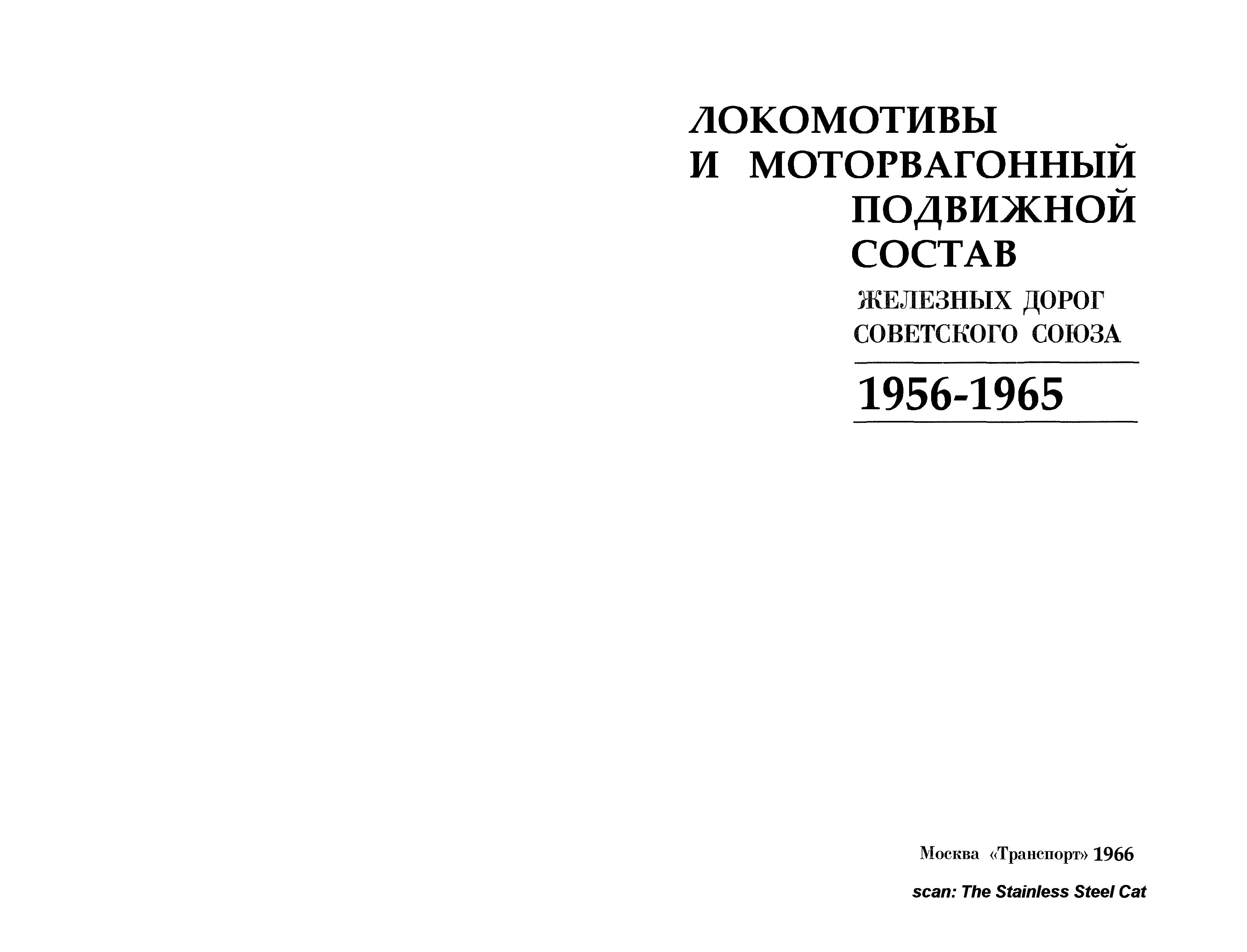 ЛОКОМОТИВЫ
И МОТОРВАГОННЫЙ
ПОДВИЖНОЙ
СОСТАВ

ЖЕЛЕЗНЫХ ДОРОГ
СОВЕТСКОГО СОЮЗА

1956-1965

Москва «Транспорт» 1966

scan: The Stainless Steel Cat